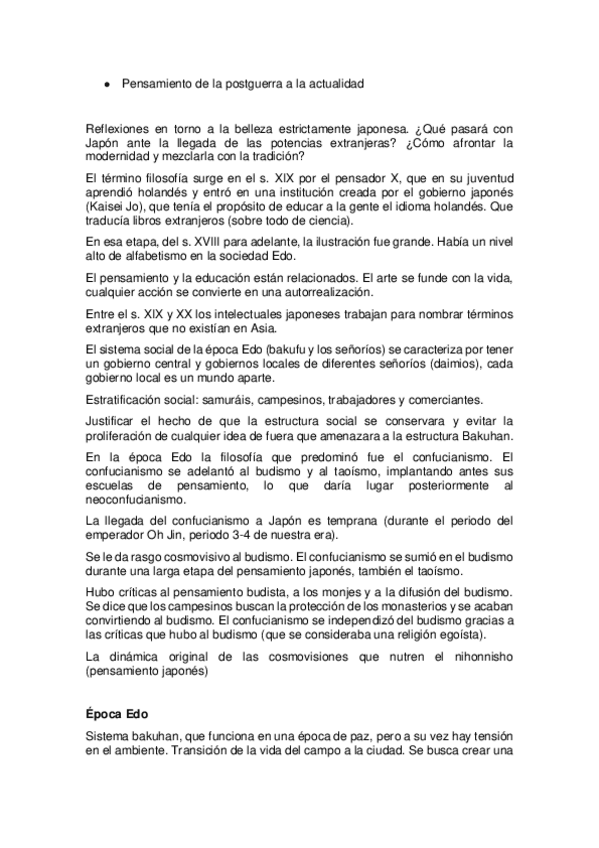 • Pensamiento de la postguerra a la actualidad

Reflexiones en torno a la belleza estrictamente japonesa. ¿Qué pasará con Japón ante la llegada de las potencias extranjeras? ¿Cómo afrontar la modernidad y mezclarla con la tradición?

El término filosofía surge en el s. XIX por el pensador X, que en su juventud aprendió holandés y entró en una institución creada por el gobierno japonés (Kaisei Jo), que tenía el propósito de educar a la gente el idioma holandés. Que traducía libros extranjeros (sobre todo de ciencia).

En esa etapa, del s. XVIII para adelante, la ilustración fue grande. Había un nivel alto de alfabetismo en la sociedad Edo.

El pensamiento y la educación están relacionados. El arte se funde con la vida, cualquier acción se convierte en una autorrealización.

Entre el s. XIX y XX los intelectuales japoneses trabajan para nombrar términos extranjeros que no existían en Asia.

El sistema social de la época Edo (bakufu y los señoríos) se caracteriza por tener un gobierno central y gobiernos locales de diferentes señoríos (daimios), cada gobierno local es un mundo aparte.

Estratificación social: samuráis, campesinos, trabajadores y comerciantes.

Justificar el hecho de que la estructura social se conservara y evitar la proliferación de cualquier idea de fuera que amenazara a la estructura Bakuhan.

En la época Edo la filosofía que predominó fue el confucianismo. El confucianismo se adelantó al budismo y al taoísmo, implantando antes sus escuelas de pensamiento, lo que daría lugar posteriormente al neoconfucianismo.

La llegada del confucianismo a Japón es temprana (durante el periodo del emperador Oh Jin, periodo 3-4 de nuestra era).

Se le da rasgo cosmovisivo al budismo. El confucianismo se sumió en el budismo durante una larga etapa del pensamiento japonés, también el taoísmo.

Hubo críticas al pensamiento budista, a los monjes y a la difusión del budismo. Se dice que los campesinos buscan la protección de los monasterios y se acaban convirtiendo al budismo. El confucianismo se independizó del budismo gracias a las críticas que hubo al budismo (que se consideraba una religión egoísta).

La dinámica original de las cosmovisiones que nutren el nihonnisho (pensamiento japonés)

Época Edo

Sistema bakuhan, que funciona en una época de paz, pero a su vez hay tensión en el ambiente. Transición de la vida del campo a la ciudad. Se busca crear una